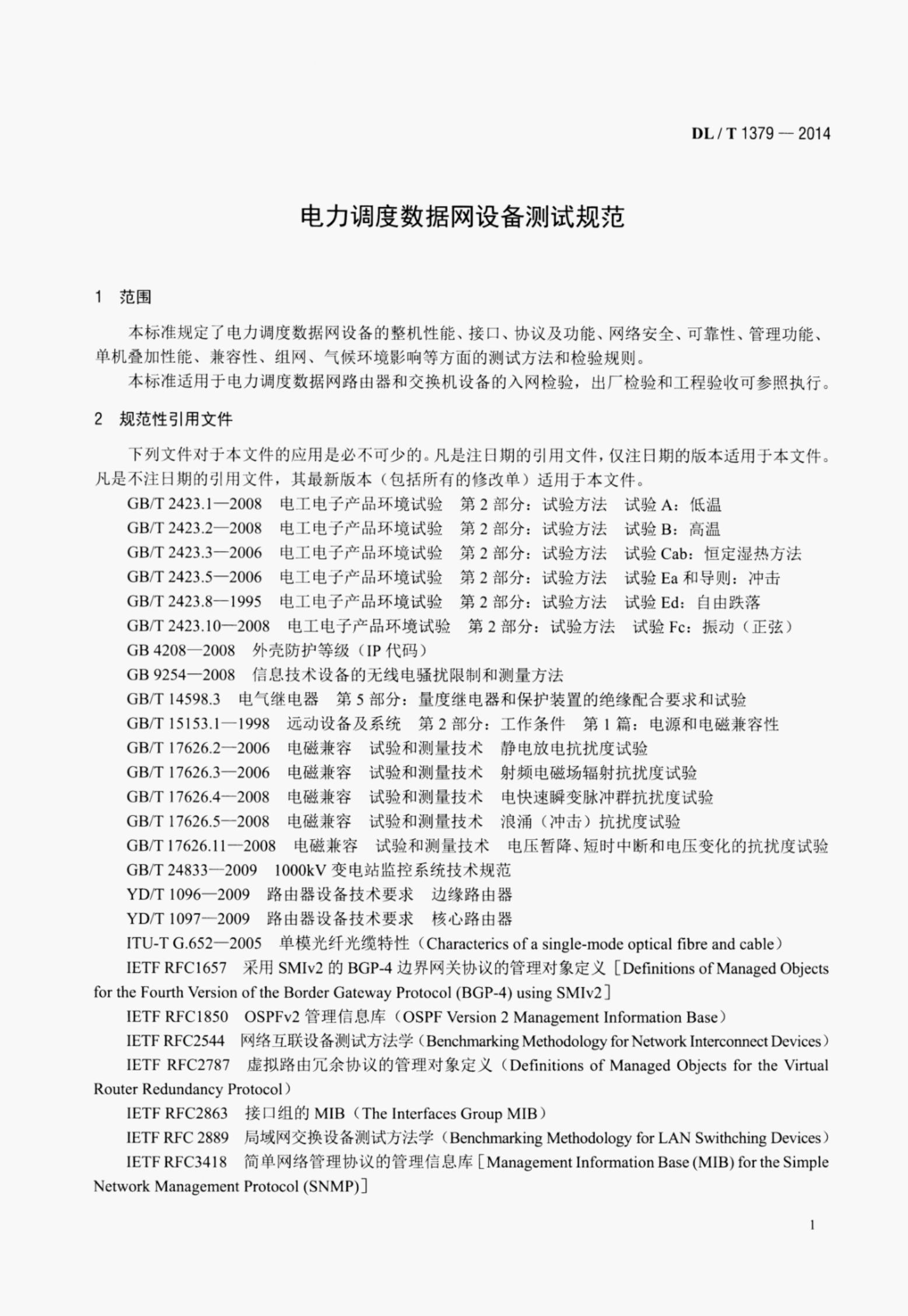 DL / T 1379 — 2014

电力调度数据网设备测试规范

1 范围

本标准规定了电力调度数据网设备的整机性能、接口、协议及功能、网络安全、可靠性、管理功能、单机叠加性能、兼容性、组网、气候环境影响等方面的测试方法和检验规则。

本标准适用于电力调度数据网路由器和交换机设备的入网检验，出厂检验和工程验收可参照执行。

2 规范性引用文件

下列文件对于本文件的应用是必不可少的。凡是注日期的引用文件，仅注日期的版本适用于本文件。凡是不注日期的引用文件，其最新版本（包括所有的修改单）适用于本文件。

GB/T 2423.1—2008 电工电子产品环境试验 第 2 部分：试验方法 试验 A：低温

GB/T 2423.2—2008 电工电子产品环境试验 第 2 部分：试验方法 试验 B：高温

GB/T 2423.3—2006 电工电子产品环境试验 第 2 部分：试验方法 试验 Cab：恒定湿热方法

GB/T 2423.5—2006 电工电子产品环境试验 第 2 部分：试验方法 试验 Ea 和导则：冲击

GB/T 2423.8—1995 电工电子产品环境试验 第 2 部分：试验方法 试验 Ed：自由跌落

GB/T 2423.10—2008 电工电子产品环境试验 第 2 部分：试验方法 试验 Fc：振动（正弦）

GB 4208—2008 外壳防护等级（IP 代码）

GB 9254—2008 信息技术设备的无线电骚扰限制和测量方法

GB/T 14598.3 电气继电器 第 5 部分：量度继电器和保护装置的绝缘配合要求和试验

GB/T 15153.1—1998 远动设备及系统 第 2 部分：工作条件 第 1 篇：电源和电磁兼容性

GB/T 17626.2—2006 电磁兼容 试验和测量技术 静电放电抗扰度试验

GB/T 17626.3—2006 电磁兼容 试验和测量技术 射频电磁场辐射抗扰度试验

GB/T 17626.4—2008 电磁兼容 试验和测量技术 电快速瞬变脉冲群抗扰度试验

GB/T 17626.5—2008 电磁兼容 试验和测量技术 浪涌（冲击）抗扰度试验

GB/T 17626.11—2008 电磁兼容 试验和测量技术 电压暂降、短时中断和电压变化的抗扰度试验

GB/T 24833—2009 1000kV 变电站监控系统技术规范

YD/T 1096—2009 路由器设备技术要求 边缘路由器

YD/T 1097—2009 路由器设备技术要求 核心路由器

ITU-T G.652—2005 单模光纤光缆特性（Characterics of a single-mode optical fibre and cable）

IETF RFC1657 采用 SMIv2 的 BGP-4 边界网关协议的管理对象定义［Definitions of Managed Objects for the Fourth Version of the Border Gateway Protocol (BGP-4) using SMIv2］

IETF RFC1850 OSPFv2 管理信息库（OSPF Version 2 Management Information Base）

IETF RFC2544 网络互联设备测试方法学（Benchmarking Methodology for Network Interconnect Devices）

IETF RFC2787 虚拟路由冗余协议的管理对象定义（Definitions of Managed Objects for the Virtual Router Redundancy Protocol）

IETF RFC2863 接口组的 MIB（The Interfaces Group MIB）

IETF RFC 2889 局域网交换设备测试方法学（Benchmarking Methodology for LAN Swithching Devices）

IETF RFC3418 简单网络管理协议的管理信息库［Management Information Base (MIB) for the Simple Network Management Protocol (SNMP)］

1